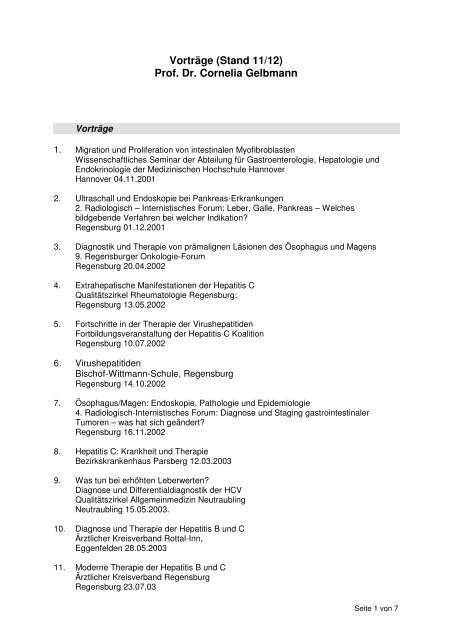 Vorträge (Stand 11/12)
Prof. Dr. Cornelia Gelbmann

Vorträge

1. Migration und Proliferation von intestinalen Myofibroblasten
Wissenschaftliches Seminar der Abteilung für Gastroenterologie, Hepatologie und Endokrinologie der Medizinischen Hochschule Hannover
Hannover 04.11.2001

2. Ultraschall und Endoskopie bei Pankreas-Erkrankungen
2. Radiologisch – Internistisches Forum: Leber, Galle, Pankreas – Welches bildgebende Verfahren bei welcher Indikation?
Regensburg 01.12.2001

3. Diagnostik und Therapie von prämalignen Läsionen des Ösophagus und Magens
9. Regensburger Onkologie-Forum
Regensburg 20.04.2002

4. Extrahepatische Manifestationen der Hepatitis C
Qualitätszirkel Rheumatologie Regensburg:
Regensburg 13.05.2002

5. Fortschritte in der Therapie der Virushepatitiden
Fortbildungsveranstaltung der Hepatitis C Koalition
Regensburg 10.07.2002

6. Virushepatitiden
Bischof-Wittmann-Schule, Regensburg
Regensburg 14.10.2002

7. Ösophagus/Magen: Endoskopie, Pathologie und Epidemiologie
4. Radiologisch-Internistisches Forum: Diagnose und Staging gastrointestinaler Tumoren – was hat sich geändert?
Regensburg 16.11.2002

8. Hepatitis C: Krankheit und Therapie
Bezirkskrankenhaus Parsberg 12.03.2003

9. Was tun bei erhöhten Leberwerten?
Diagnose und Differentialdiagnostik der HCV
Qualitätszirkel Allgemeinmedizin Neutraubling
Neutraubling 15.05.2003.

10. Diagnose und Therapie der Hepatitis B und C
Ärztlicher Kreisverband Rottal-Inn,
Eggenfelden 28.05.2003

11. Moderne Therapie der Hepatitis B und C
Ärztlicher Kreisverband Regensburg
Regensburg 23.07.03

Seite 1 von 7